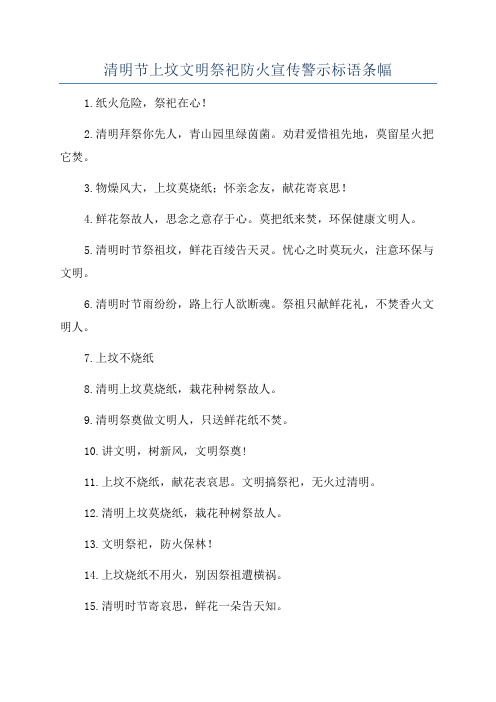 清明节上坟文明祭祀防火宣传警示标语条幅

1.纸火危险，祭祀在心！

2.清明拜祭你先人，青山园里绿茵茵。劝君爱惜祖先地，莫留星火把它焚。

3.物燥风大，上坟莫烧纸；怀亲念友，献花寄哀思！

4.鲜花祭故人，思念之意存于心。莫把纸来焚，环保健康文明人。

5.清明时节祭祖坟，鲜花百绫告天灵。忧心之时莫玩火，注意环保与文明。

6.清明时节雨纷纷，路上行人欲断魂。祭祖只献鲜花礼，不焚香火文明人。

7.上坟不烧纸

8.清明上坟莫烧纸，栽花种树祭故人。

9.清明祭奠做文明人，只送鲜花纸不焚。

10.讲文明，树新风，文明祭奠！

11.上坟不烧纸，献花表哀思。文明搞祭祀，无火过清明。

12.清明上坟莫烧纸，栽花种树祭故人。

13.文明祭祀，防火保林！

14.上坟烧纸不用火，别因祭祖遭横祸。

15.清明时节寄哀思，鲜花一朵告天知。